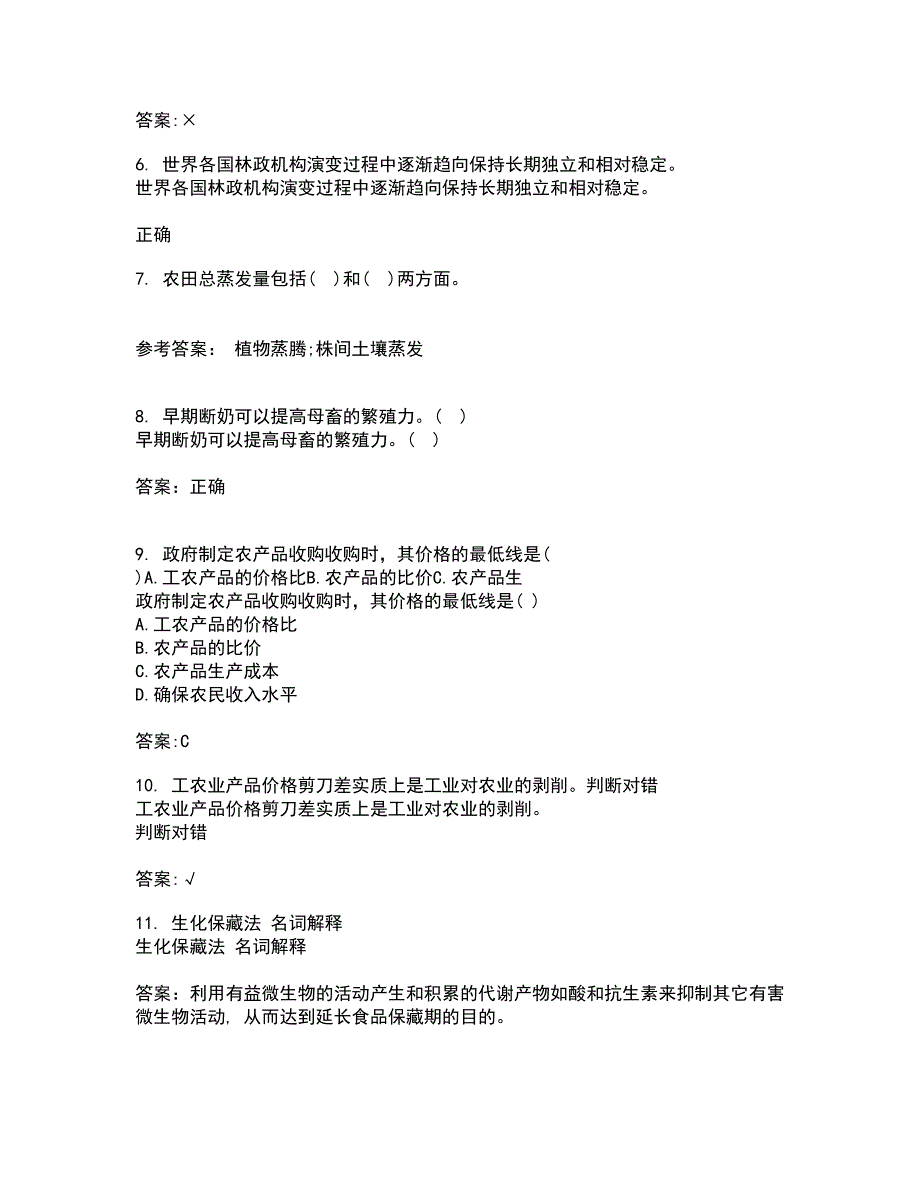 答案:×

6. 世界各国林政机构演变过程中逐渐趋向保持长期独立和相对稳定。
世界各国林政机构演变过程中逐渐趋向保持长期独立和相对稳定。

正确

7. 农田总蒸发量包括( )和( )两方面。

参考答案： 植物蒸腾;株间土壤蒸发

8. 早期断奶可以提高母畜的繁殖力。( )
早期断奶可以提高母畜的繁殖力。( )

答案：正确

9. 政府制定农产品收购收购时，其价格的最低线是( )A.工农产品的价格比B.农产品的比价C.农产品生
政府制定农产品收购收购时，其价格的最低线是( )
A.工农产品的价格比
B.农产品的比价
C.农产品生产成本
D.确保农民收入水平

答案:C

10. 工农业产品价格剪刀差实质上是工业对农业的剥削。判断对错
工农业产品价格剪刀差实质上是工业对农业的剥削。
判断对错

答案:√

11. 生化保藏法 名词解释
生化保藏法 名词解释

答案：利用有益微生物的活动产生和积累的代谢产物如酸和抗生素来抑制其它有害微生物活动, 从而达到延长食品保藏期的目的。